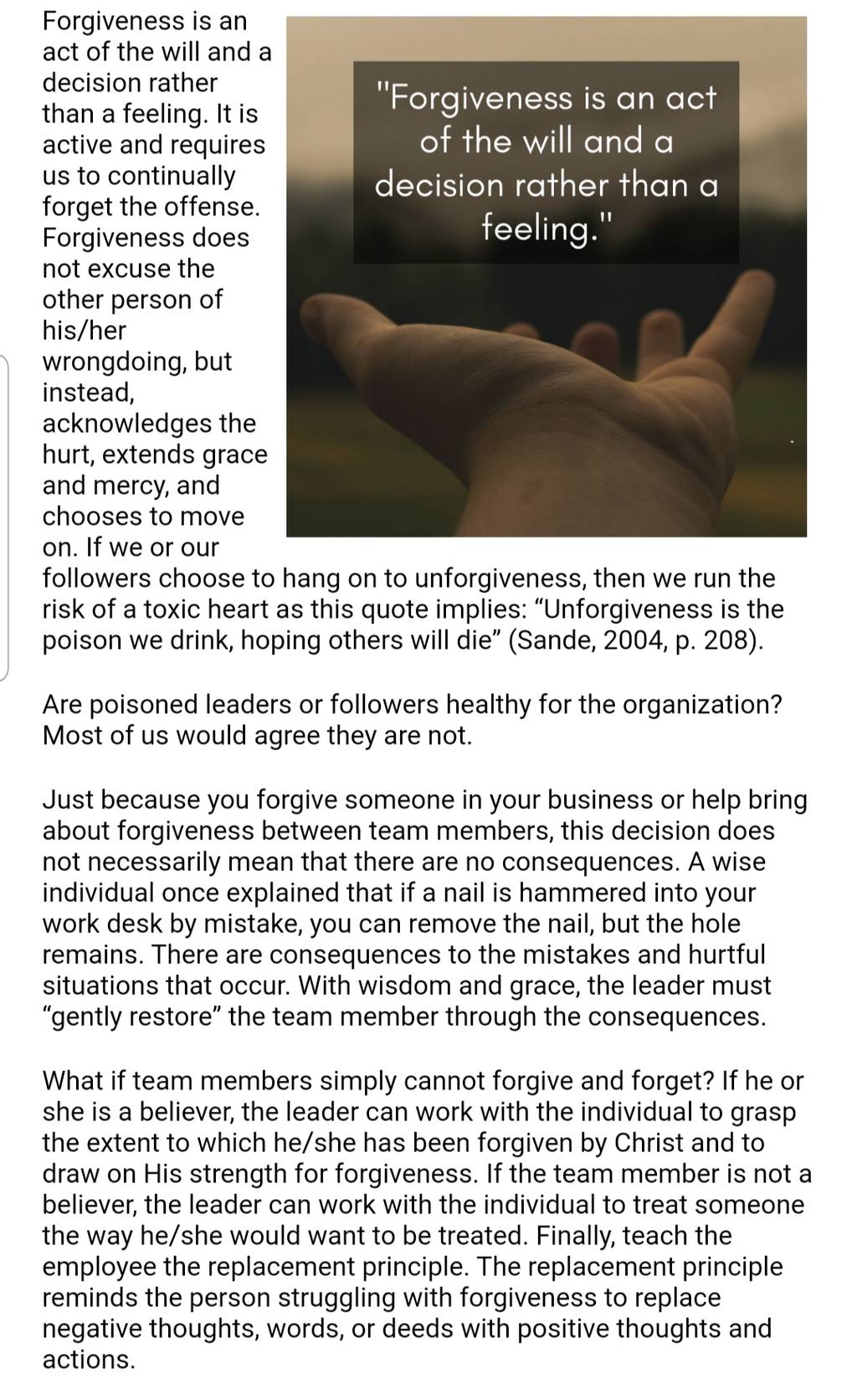 Forgiveness is an act of the will and a decision rather than a feeling. It is active and requires us to continually forget the offense. Forgiveness does not excuse the other person of his/her wrongdoing, but instead, acknowledges the hurt, extends grace and mercy, and chooses to move on. If we or our followers choose to hang on to unforgiveness, then we run the risk of a toxic heart as this quote implies: “Unforgiveness is the poison we drink, hoping others will die” (Sande, 2004, p. 208).

"Forgiveness is an act of the will and a decision rather than a feeling."

Are poisoned leaders or followers healthy for the organization? Most of us would agree they are not.

Just because you forgive someone in your business or help bring about forgiveness between team members, this decision does not necessarily mean that there are no consequences. A wise individual once explained that if a nail is hammered into your work desk by mistake, you can remove the nail, but the hole remains. There are consequences to the mistakes and hurtful situations that occur. With wisdom and grace, the leader must “gently restore” the team member through the consequences.

What if team members simply cannot forgive and forget? If he or she is a believer, the leader can work with the individual to grasp the extent to which he/she has been forgiven by Christ and to draw on His strength for forgiveness. If the team member is not a believer, the leader can work with the individual to treat someone the way he/she would want to be treated. Finally, teach the employee the replacement principle. The replacement principle reminds the person struggling with forgiveness to replace negative thoughts, words, or deeds with positive thoughts and actions.